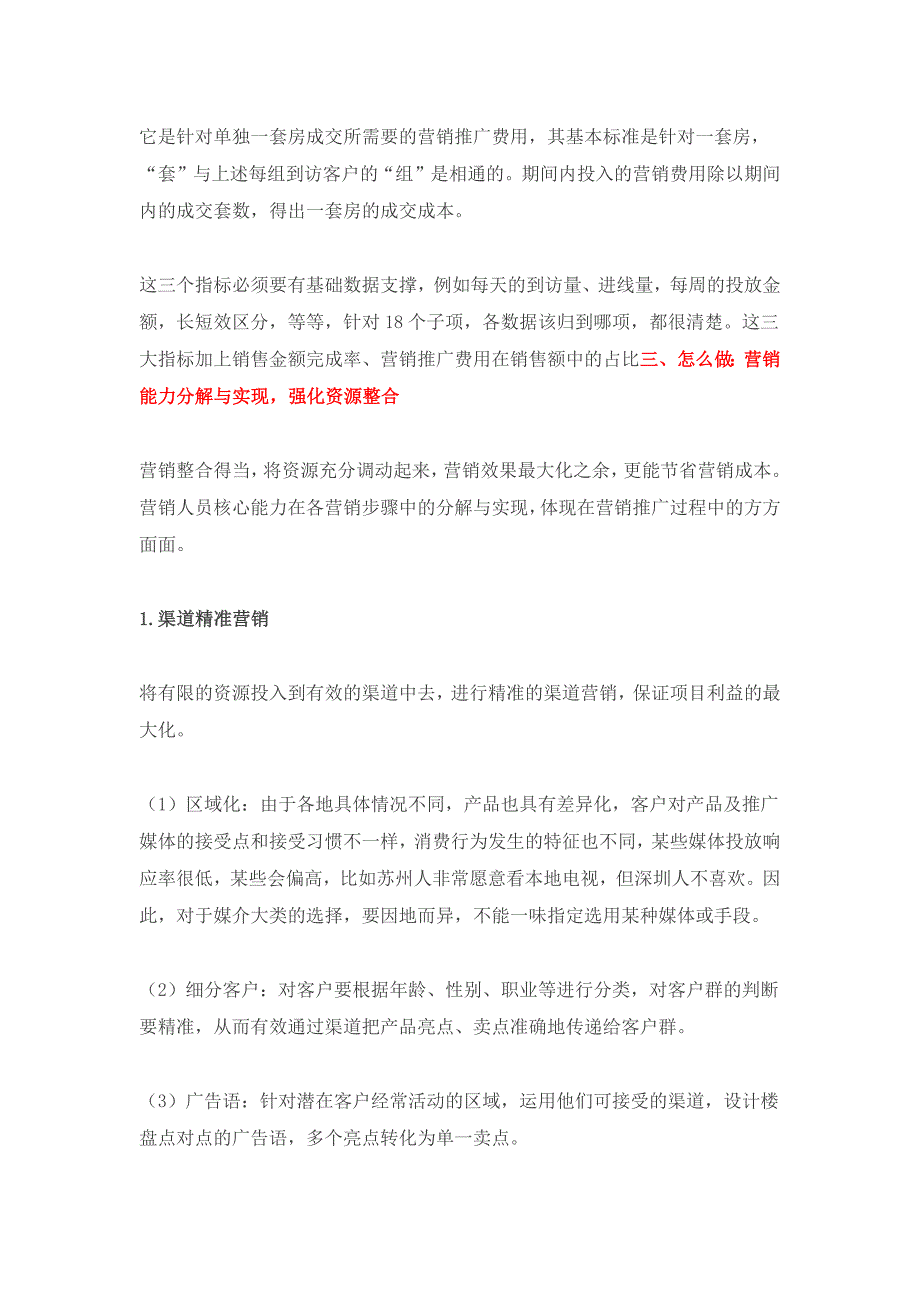 它是针对单独一套房成交所需要的营销推广费用，其基本标准是针对一套房，“套”与上述每组到访客户的“组”是相通的。期间内投入的营销费用除以期间内的成交套数，得出一套房的成交成本。

这三个指标必须要有基础数据支撑，例如每天的到访量、进线量，每周的投放金额，长短效区分，等等，针对 18 个子项，各数据该归到哪项，都很清楚。这三大指标加上销售金额完成率、营销推广费用在销售额中的占比三、怎么做：营销能力分解与实现，强化资源整合

营销整合得当，将资源充分调动起来，营销效果最大化之余，更能节省营销成本。营销人员核心能力在各营销步骤中的分解与实现，体现在营销推广过程中的方方面面。

1.渠道精准营销

将有限的资源投入到有效的渠道中去，进行精准的渠道营销，保证项目利益的最大化。

（1）区域化：由于各地具体情况不同，产品也具有差异化，客户对产品及推广媒体的接受点和接受习惯不一样，消费行为发生的特征也不同，某些媒体投放响应率很低，某些会偏高，比如苏州人非常愿意看本地电视，但深圳人不喜欢。因此，对于媒介大类的选择，要因地而异，不能一味指定选用某种媒体或手段。

（2）细分客户：对客户要根据年龄、性别、职业等进行分类，对客户群的判断要精准，从而有效通过渠道把产品亮点、卖点准确地传递给客户群。

（3）广告语：针对潜在客户经常活动的区域，运用他们可接受的渠道，设计楼盘点对点的广告语，多个亮点转化为单一卖点。